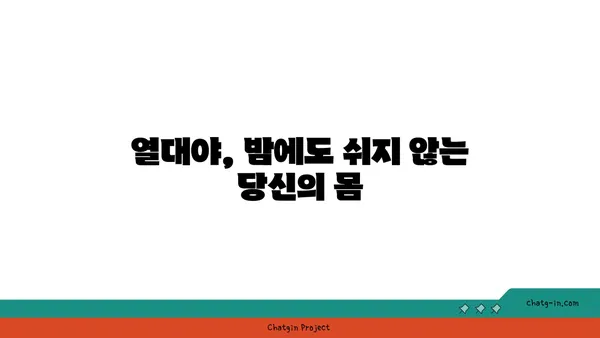 열대야, 밤에도 쉬지 않는 당신의 몸

chatg-in.com

Chatgin Project